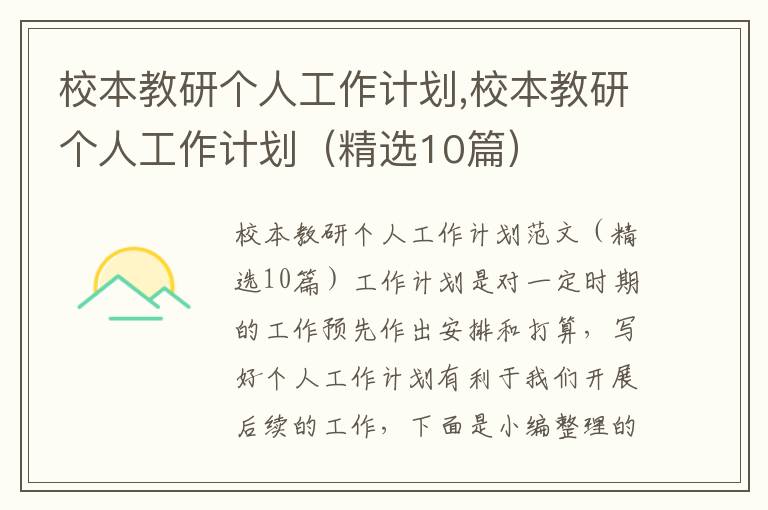 校本教研个人工作计划,校本教研个人工作计划（精选10篇）

校本教研个人工作计划范文（精选10篇）工作计划是对一定时期的工作预先作出安排和打算，写好个人工作计划有利于我们开展后续的工作，下面是小编整理的